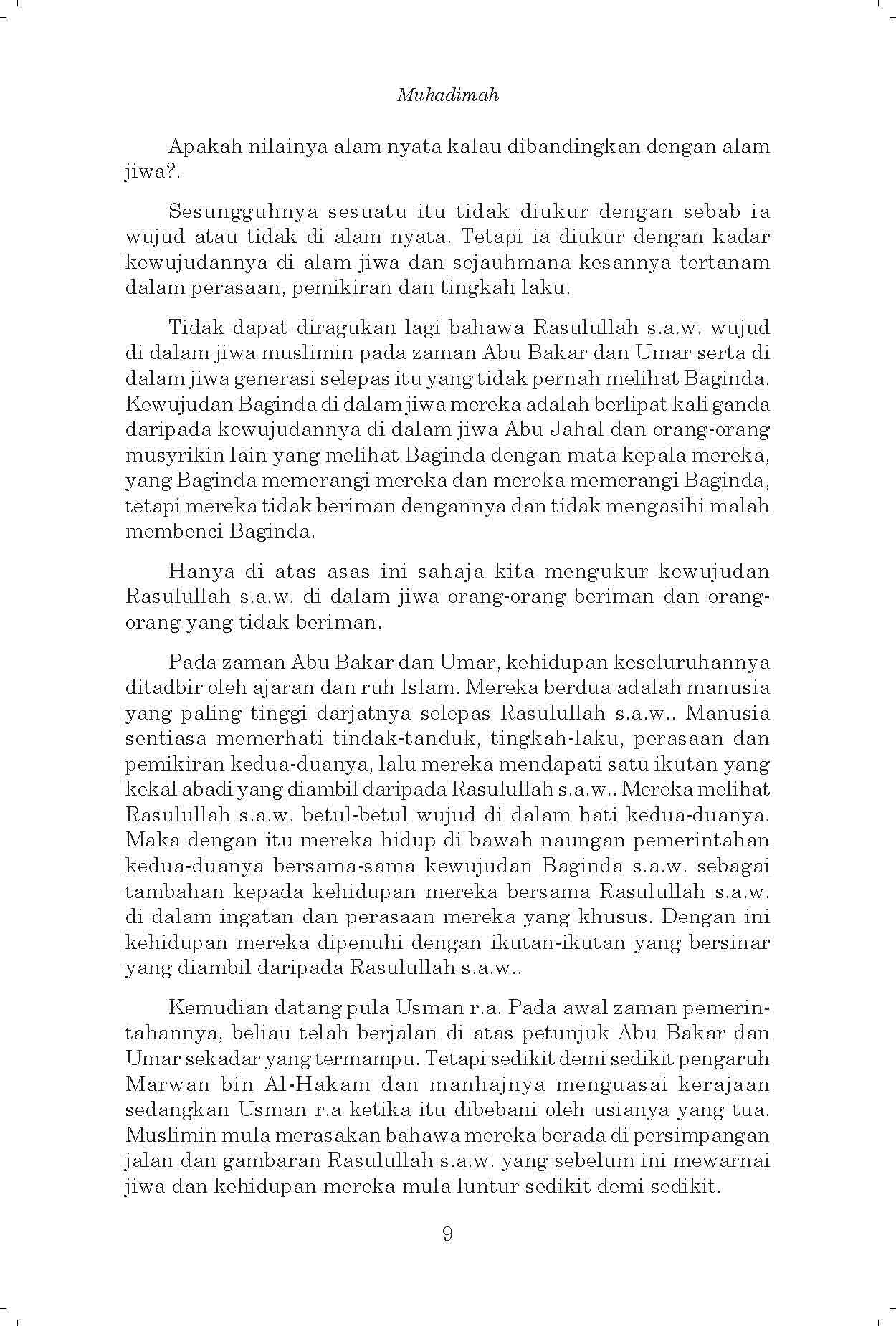 Mukadimah

Apakah nilainya alam nyata kalau dibandingkan dengan alam jiwa?.

Sesungguhnya sesuatu itu tidak diukur dengan sebab ia wujud atau tidak di alam nyata. Tetapi ia diukur dengan kadar kewujudannya di alam jiwa dan sejauhmana kesannya tertanam dalam perasaan, pemikiran dan tingkah laku.

Tidak dapat diragukan lagi bahawa Rasulullah s.a.w. wujud di dalam jiwa muslimin pada zaman Abu Bakar dan Umar serta di dalam jiwa generasi selepas itu yang tidak pernah melihat Baginda. Kewujudan Baginda di dalam jiwa mereka adalah berlipat kali ganda daripada kewujudannya di dalam jiwa Abu Jahal dan orang-orang musyrikin lain yang melihat Baginda dengan mata kepala mereka, yang Baginda memerangi mereka dan mereka memerangi Baginda, tetapi mereka tidak beriman dengannya dan tidak mengasihi malah membenci Baginda.

Hanya di atas asas ini sahaja kita mengukur kewujudan Rasulullah s.a.w. di dalam jiwa orang-orang beriman dan orang-orang yang tidak beriman.

Pada zaman Abu Bakar dan Umar, kehidupan keseluruhannya ditadbir oleh ajaran dan ruh Islam. Mereka berdua adalah manusia yang paling tinggi darjatnya selepas Rasulullah s.a.w.. Manusia sentiasa memerhati tindak-tanduk, tingkah-laku, perasaan dan pemikiran kedua-duanya, lalu mereka mendapati satu ikutan yang kekal abadi yang diambil daripada Rasulullah s.a.w.. Mereka melihat Rasulullah s.a.w. betul-betul wujud di dalam hati kedua-duanya. Maka dengan itu mereka hidup di bawah naungan pemerintahan kedua-duanya bersama-sama kewujudan Baginda s.a.w. sebagai tambahan kepada kehidupan mereka bersama Rasulullah s.a.w. di dalam ingatan dan perasaan mereka yang khusus. Dengan ini kehidupan mereka dipenuhi dengan ikutan-ikutan yang bersinar yang diambil daripada Rasulullah s.a.w..

Kemudian datang pula Usman r.a. Pada awal zaman pemerintahannya, beliau telah berjalan di atas petunjuk Abu Bakar dan Umar sekadar yang termampu. Tetapi sedikit demi sedikit pengaruh Marwan bin Al-Hakam dan manhajnya menguasai kerajaan sedangkan Usman r.a ketika itu dibebani oleh usianya yang tua. Muslimin mula merasakan bahawa mereka berada di persimpangan jalan dan gambaran Rasulullah s.a.w. yang sebelum ini mewarnai jiwa dan kehidupan mereka mula luntur sedikit demi sedikit.

9